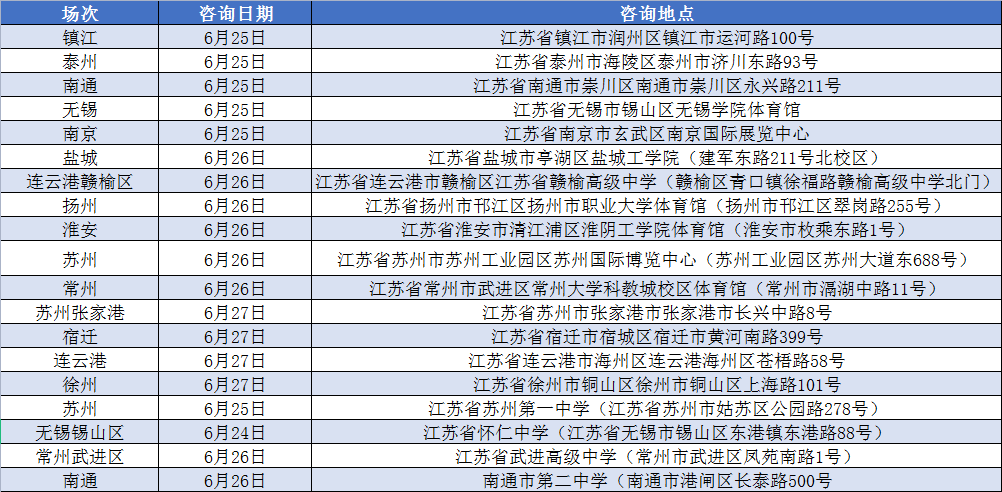 | 场次 | 咨询日期 | 咨询地点 |
|---|---|---|
| 镇江 | 6月25日 | 江苏省镇江市润州区镇江市运河路100号 |
| 泰州 | 6月25日 | 江苏省泰州市海陵区泰州市济川东路93号 |
| 南通 | 6月25日 | 江苏省南通市崇川区南通市崇川区永兴路211号 |
| 无锡 | 6月25日 | 江苏省无锡市锡山区无锡学院体育馆 |
| 南京 | 6月25日 | 江苏省南京市玄武区南京国际展览中心 |
| 盐城 | 6月26日 | 江苏省盐城市亭湖区盐城工学院（建军东路211号北校区） |
| 连云港赣榆区 | 6月26日 | 江苏省连云港市赣榆区江苏省赣榆高级中学（赣榆区青口镇徐福路赣榆高级中学北门） |
| 扬州 | 6月26日 | 江苏省扬州市邗江区扬州市职业大学体育馆（扬州市邗江区翠岗路255号） |
| 淮安 | 6月26日 | 江苏省淮安市清江浦区淮阴工学院体育馆（淮安市枚乘东路1号） |
| 苏州 | 6月26日 | 江苏省苏州市苏州工业园区苏州国际博览中心（苏州工业园区苏州大道东688号） |
| 常州 | 6月26日 | 江苏省常州市武进区常州大学科教城校区体育馆（常州市滆湖中路11号） |
| 苏州张家港 | 6月27日 | 江苏省苏州市张家港市张家港市长兴中路8号 |
| 宿迁 | 6月27日 | 江苏省宿迁市宿城区宿迁市黄河南路399号 |
| 连云港 | 6月27日 | 江苏省连云港市海州区连云港海州区苍梧路58号 |
| 徐州 | 6月27日 | 江苏省徐州市铜山区徐州市铜山区上海路101号 |
| 苏州 | 6月25日 | 江苏省苏州第一中学（江苏省苏州市姑苏区公园路278号） |
| 无锡锡山区 | 6月24日 | 江苏省怀仁中学（江苏省无锡市锡山区东港镇东港路88号） |
| 常州武进区 | 6月26日 | 江苏省武进高级中学（常州市武进区凤苑南路1号） |
| 南通 | 6月26日 | 南通市第二中学（南通市港闸区长泰路500号 |